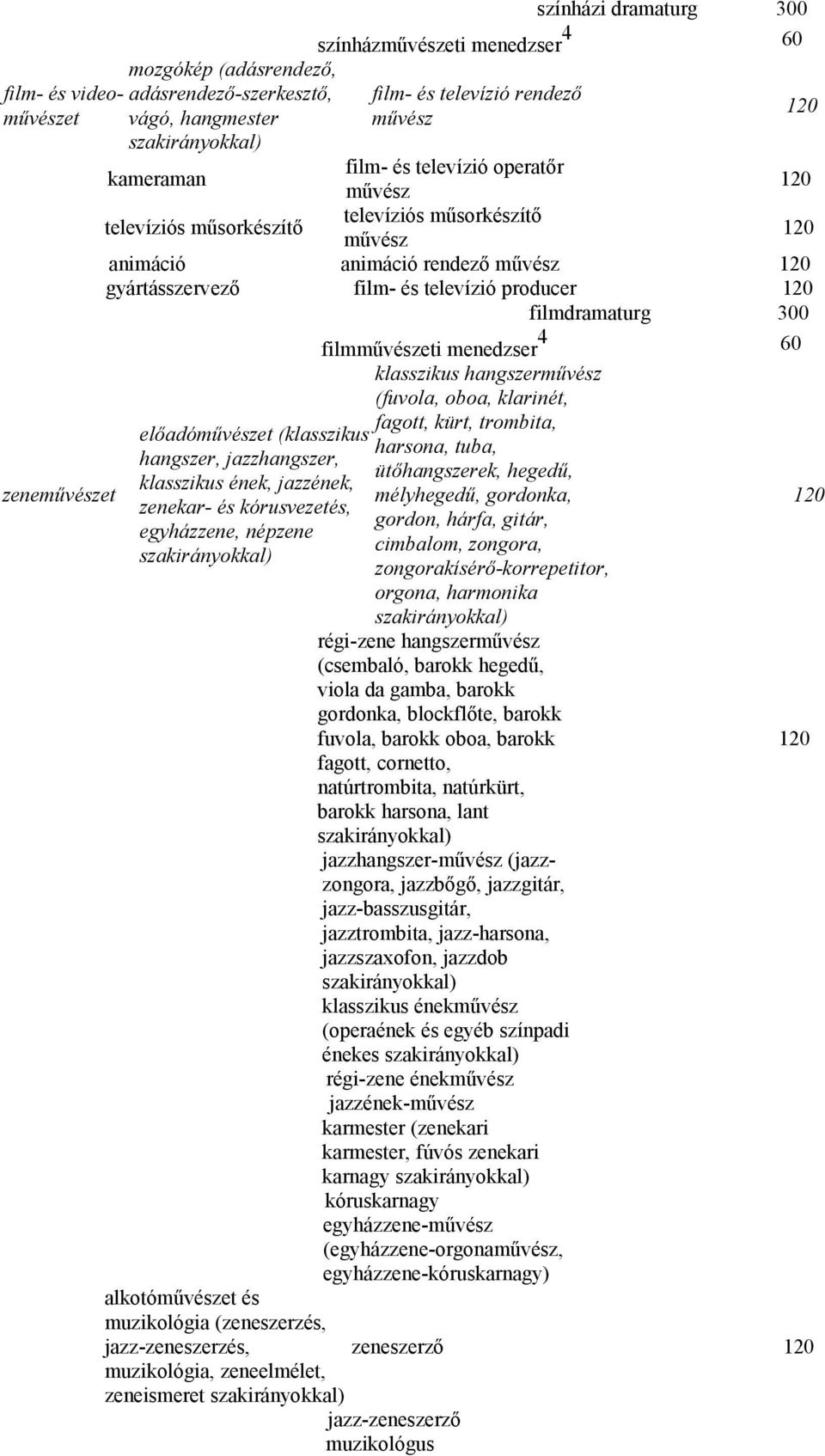 | | | | |
|---|---|---|---|
| | | színházi dramaturg | 300 |
| | | színházművészeti menedzser$^4$ | 60 |
| film- és video-művészet | mozgókép (adásrendező, adásrendező-szerkesztő, vágó, hangmester szakirányokkal) | film- és televízió rendező művész | 120 |
| | kameraman | film- és televízió operatőr művész | 120 |
| | televíziós műsorkészítő | televíziós műsorkészítő művész | 120 |
| | animáció | animáció rendező művész | 120 |
| | gyártásszervező | film- és televízió producer | 120 |
| | | filmdramaturg | 300 |
| | | filmművészeti menedzser$^4$ | 60 |
| zeneművészet | előadóművészet (klasszikus hangszer, jazzhangszer, klasszikus ének, jazzének, zenekar- és kórusvezetés, egyházzene, népzene szakirányokkal) | klasszikus hangszerművész (fuvola, oboa, klarinét, fagott, kürt, trombita, harsona, tuba, ütőhangszerek, hegedű, mélyhegedű, gordonka, gordon, hárfa, gitár, cimbalom, zongora, zongorakísérő-korrepetitor, orgona, harmonika szakirányokkal) | 120 |
| | | régi-zene hangszerművész (csembaló, barokk hegedű, viola da gamba, barokk gordonka, blockflőte, barokk fuvola, barokk oboa, barokk fagott, cornetto, natúrtrombita, natúrkürt, barokk harsona, lant szakirányokkal) | 120 |
| | | jazzhangszer-művész (jazz-zongora, jazzbőgő, jazzgitár, jazz-basszusgitár, jazztrombita, jazz-harsona, jazzszaxofon, jazzdob szakirányokkal) | |
| | | klasszikus énekművész (operaének és egyéb színpadi énekes szakirányokkal) | |
| | | régi-zene énekművész | |
| | | jazzének-művész | |
| | | karmester (zenekari karmester, fúvós zenekari karnagy szakirányokkal) | |
| | | kóruskarnagy | |
| | | egyházzene-művész (egyházzene-orgonaművész, egyházzene-kóruskarnagy) | |
| | alkotóművészet és muzikológia (zeneszerzés, jazz-zeneszerzés, muzikológia, zeneelmélet, zeneismeret szakirányokkal) | zeneszerző | 120 |
| | | jazz-zeneszerző | |
| | | muzikológus | |